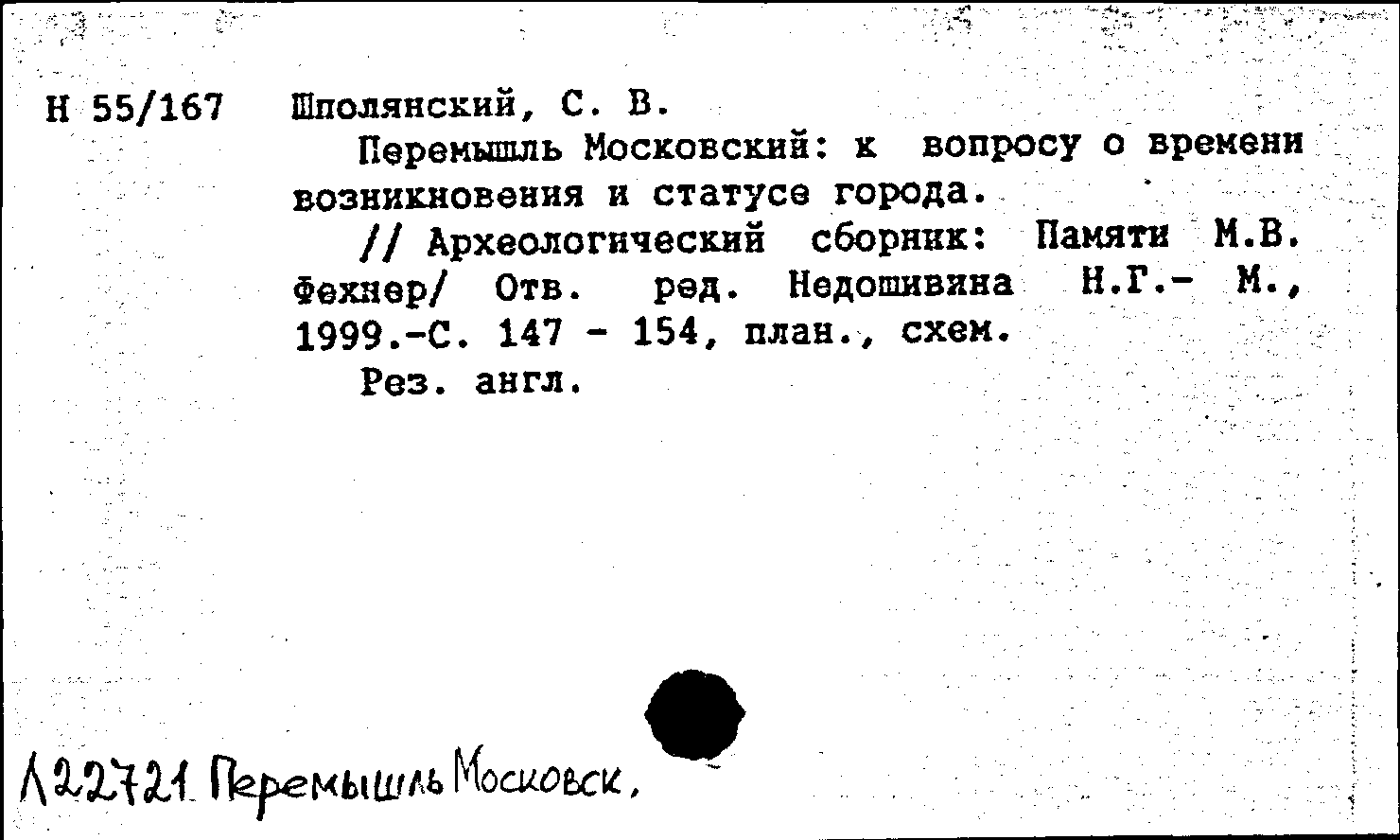 Н 55/167 Шполянский, С. В.

Перемышль Московский: к вопросу о времени возникновения и статусе города.

// Археологический сборник: Памяти М.В. Фехнер/ Отв. ред. Недошивина Н.Г.- М., 1999.-С. 147 - 154, план., схем.

Рез. англ.

Л22721 Перемышль Московск.